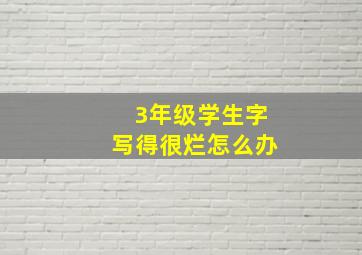 3年级学生字
写得很烂怎么办